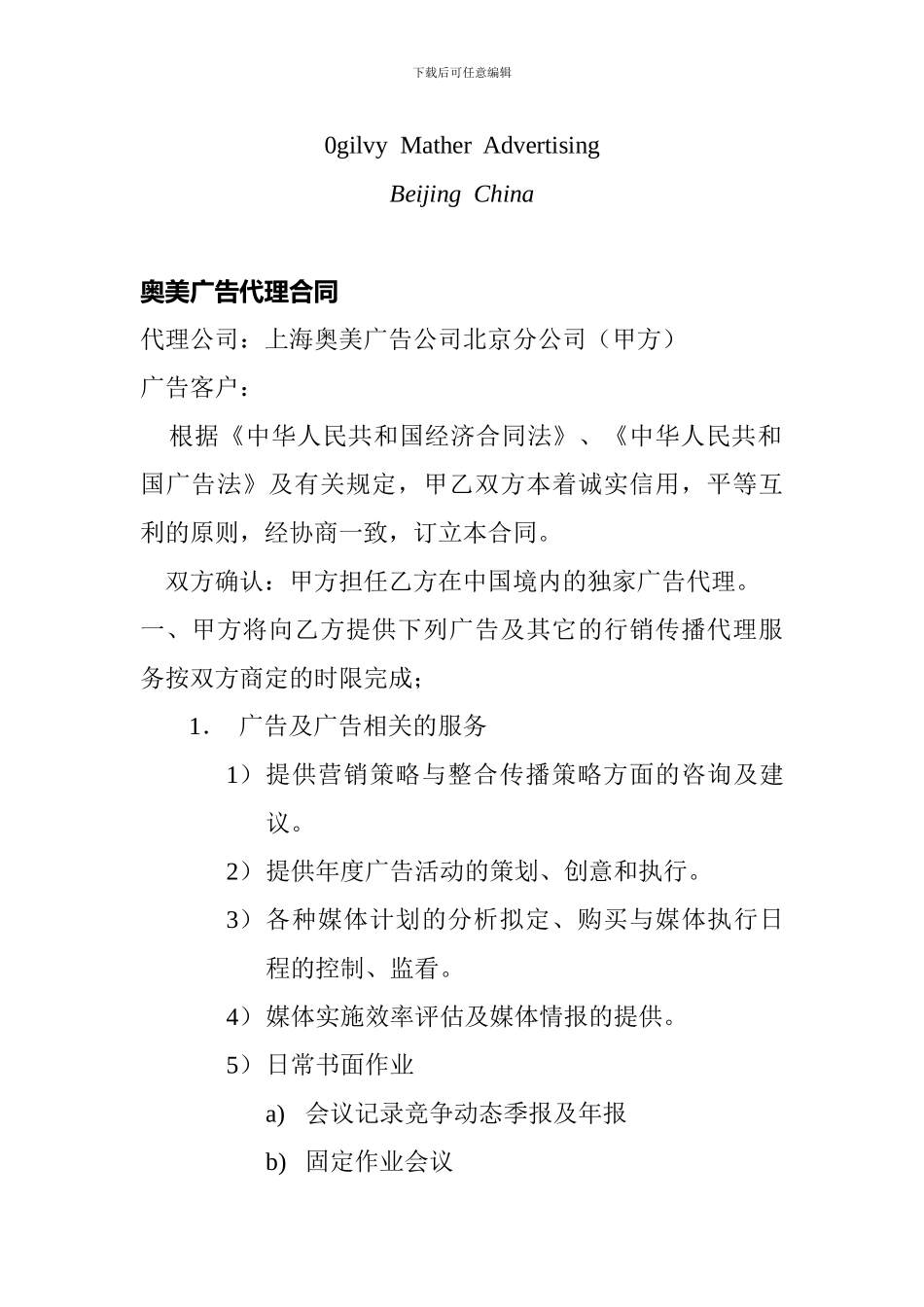 下载后可任意编辑

0gilvy Mather Advertising

Beijing China

奥美广告代理合同

代理公司：上海奥美广告公司北京分公司（甲方）

广告客户：

根据《中华人民共和国经济合同法》、《中华人民共和国广告法》及有关规定，甲乙双方本着诚实信用，平等互利的原则，经协商一致，订立本合同。

双方确认：甲方担任乙方在中国境内的独家广告代理。

一、甲方将向乙方提供下列广告及其它的行销传播代理服务按双方商定的时限完成；

1. 广告及广告相关的服务

1）提供营销策略与整合传播策略方面的咨询及建议。

2）提供年度广告活动的策划、创意和执行。

3）各种媒体计划的分析拟定、购买与媒体执行日程的控制、监看。

4）媒体实施效率评估及媒体情报的提供。

5）日常书面作业

a) 会议记录竞争动态季报及年报

b) 固定作业会议